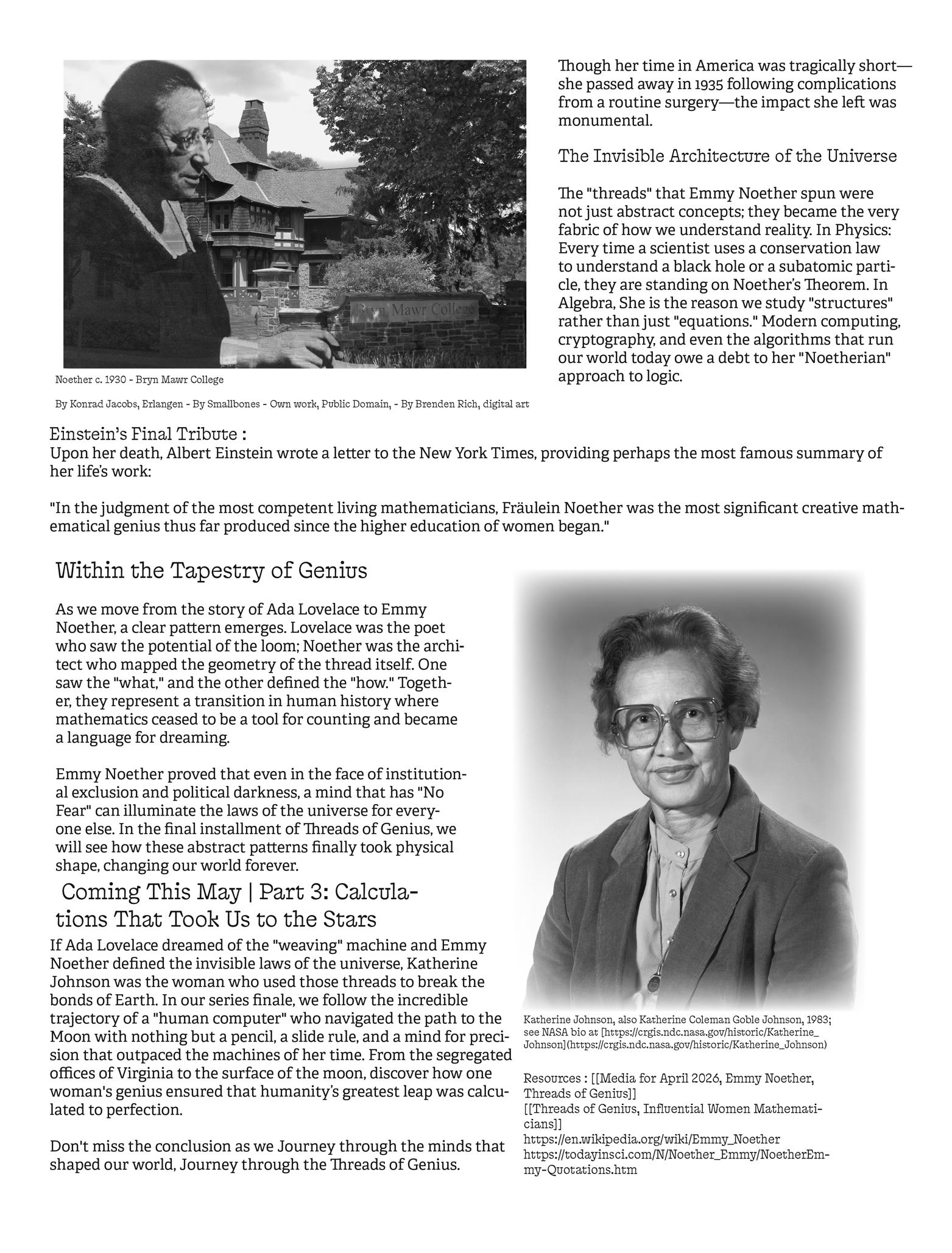 Bryn Mawr College

Noether c. 1930 - Bryn Mawr College

By Konrad Jacobs, Erlangen - By Smallbones - Own work, Public Domain, - By Brenden Rich, digital art

Though her time in America was tragically short—she passed away in 1935 following complications from a routine surgery—the impact she left was monumental.

The Invisible Architecture of the Universe

The "threads" that Emmy Noether spun were not just abstract concepts; they became the very fabric of how we understand reality. In Physics: Every time a scientist uses a conservation law to understand a black hole or a subatomic particle, they are standing on Noether's Theorem. In Algebra, She is the reason we study "structures" rather than just "equations." Modern computing, cryptography, and even the algorithms that run our world today owe a debt to her "Noetherian" approach to logic.

Einstein's Final Tribute :
Upon her death, Albert Einstein wrote a letter to the New York Times, providing perhaps the most famous summary of her life's work:

"In the judgment of the most competent living mathematicians, Fräulein Noether was the most significant creative mathematical genius thus far produced since the higher education of women began."

Within the Tapestry of Genius

As we move from the story of Ada Lovelace to Emmy Noether, a clear pattern emerges. Lovelace was the poet who saw the potential of the loom; Noether was the architect who mapped the geometry of the thread itself. One saw the "what," and the other defined the "how." Together, they represent a transition in human history where mathematics ceased to be a tool for counting and became a language for dreaming.

Emmy Noether proved that even in the face of institutional exclusion and political darkness, a mind that has "No Fear" can illuminate the laws of the universe for everyone else. In the final installment of Threads of Genius, we will see how these abstract patterns finally took physical shape, changing our world forever.

Coming This May | Part 3: Calculations That Took Us to the Stars

If Ada Lovelace dreamed of the "weaving" machine and Emmy Noether defined the invisible laws of the universe, Katherine Johnson was the woman who used those threads to break the bonds of Earth. In our series finale, we follow the incredible trajectory of a "human computer" who navigated the path to the Moon with nothing but a pencil, a slide rule, and a mind for precision that outpaced the machines of her time. From the segregated offices of Virginia to the surface of the moon, discover how one woman's genius ensured that humanity's greatest leap was calculated to perfection.

Don't miss the conclusion as we Journey through the minds that shaped our world, Journey through the Threads of Genius.

Katherine Johnson, also Katherine Coleman Goble Johnson, 1983; see NASA bio at [https://crgis.ndc.nasa.gov/historic/Katherine_Johnson](https://crgis.ndc.nasa.gov/historic/Katherine_Johnson)

Resources : [[Media for April 2026, Emmy Noether, Threads of Genius]]
[[Threads of Genius, Influential Women Mathematicians]]
https://en.wikipedia.org/wiki/Emmy_Noether
https://todayinsci.com/N/Noether_Emmy/NoetherEmmy-Quotations.htm